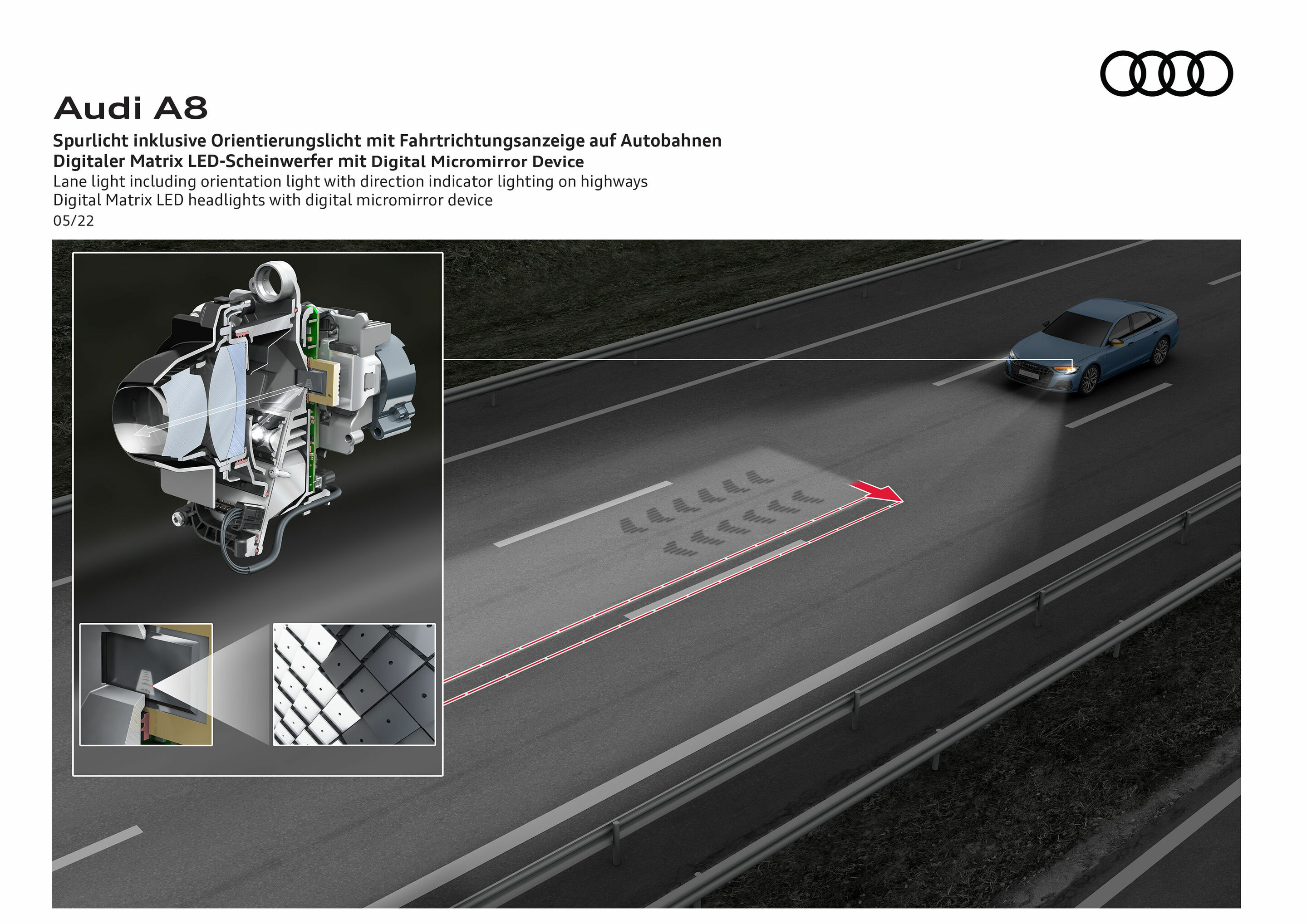 Audi A8

Spurlicht inklusive Orientierungslicht mit Fahrtrichtungsanzeige auf Autobahnen
Digitaler Matrix LED-Scheinwerfer mit Digital Micromirror Device
Lane light including orientation light with direction indicator lighting on highways
Digital Matrix LED headlights with digital micromirror device
05/22